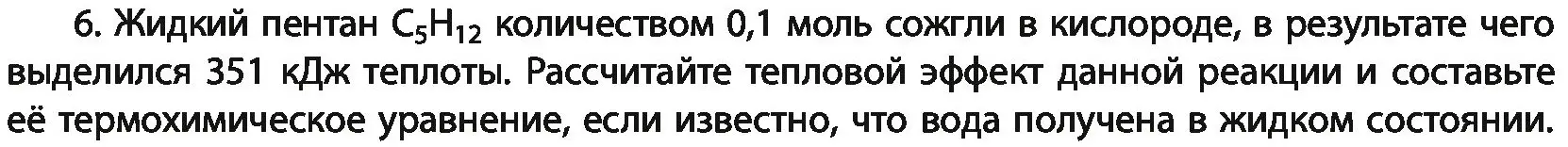 6. Жидкий пентан $C_5H_{12}$ количеством 0,1 моль сожгли в кислороде, в результате чего выделился 351 кДж теплоты. Рассчитайте тепловой эффект данной реакции и составьте её термохимическое уравнение, если известно, что вода получена в жидком состоянии.